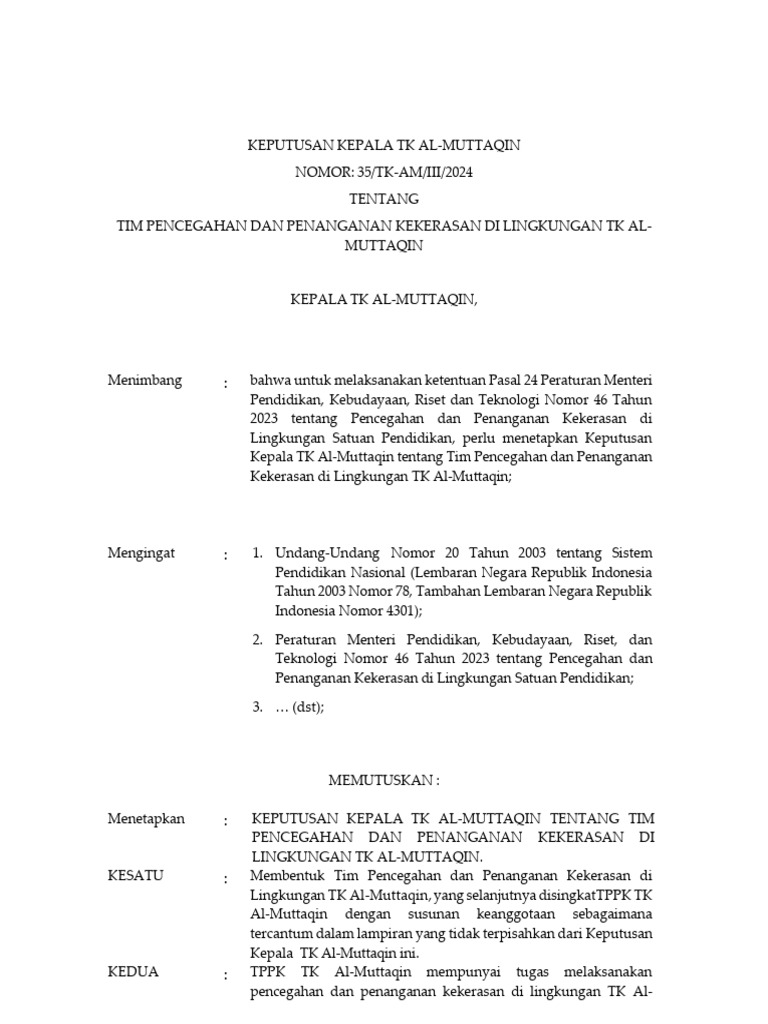 KEPUTUSAN KEPALA TK AL-MUTTAQIN

NOMOR: 35/TK-AM/III/2024

TENTANG

TIM PENCEGAHAN DAN PENANGANAN KEKERASAN DI LINGKUNGAN TK AL-MUTTAQIN

KEPALA TK AL-MUTTAQIN,

Menimbang : bahwa untuk melaksanakan ketentuan Pasal 24 Peraturan Menteri Pendidikan, Kebudayaan, Riset dan Teknologi Nomor 46 Tahun 2023 tentang Pencegahan dan Penanganan Kekerasan di Lingkungan Satuan Pendidikan, perlu menetapkan Keputusan Kepala TK Al-Muttaqin tentang Tim Pencegahan dan Penanganan Kekerasan di Lingkungan TK Al-Muttaqin;

Mengingat : 1. Undang-Undang Nomor 20 Tahun 2003 tentang Sistem Pendidikan Nasional (Lembaran Negara Republik Indonesia Tahun 2003 Nomor 78, Tambahan Lembaran Negara Republik Indonesia Nomor 4301);

2. Peraturan Menteri Pendidikan, Kebudayaan, Riset, dan Teknologi Nomor 46 Tahun 2023 tentang Pencegahan dan Penanganan Kekerasan di Lingkungan Satuan Pendidikan;

3. … (dst);

MEMUTUSKAN :

Menetapkan : KEPUTUSAN KEPALA TK AL-MUTTAQIN TENTANG TIM PENCEGAHAN DAN PENANGANAN KEKERASAN DI LINGKUNGAN TK AL-MUTTAQIN.

KESATU : Membentuk Tim Pencegahan dan Penanganan Kekerasan di Lingkungan TK Al-Muttaqin, yang selanjutnya disingkatTPPK TK Al-Muttaqin dengan susunan keanggotaan sebagaimana tercantum dalam lampiran yang tidak terpisahkan dari Keputusan Kepala TK Al-Muttaqin ini.

KEDUA : TPPK TK Al-Muttaqin mempunyai tugas melaksanakan pencegahan dan penanganan kekerasan di lingkungan TK Al-